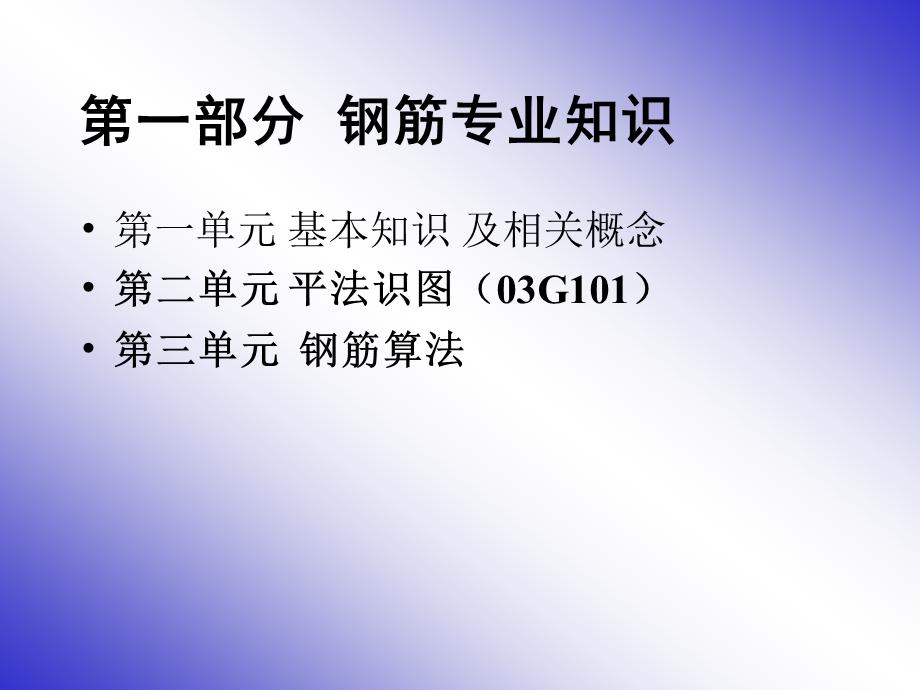 第一部分 钢筋专业知识

• 第一单元 基本知识 及相关概念
• 第二单元 平法识图（03G101）
• 第三单元 钢筋算法